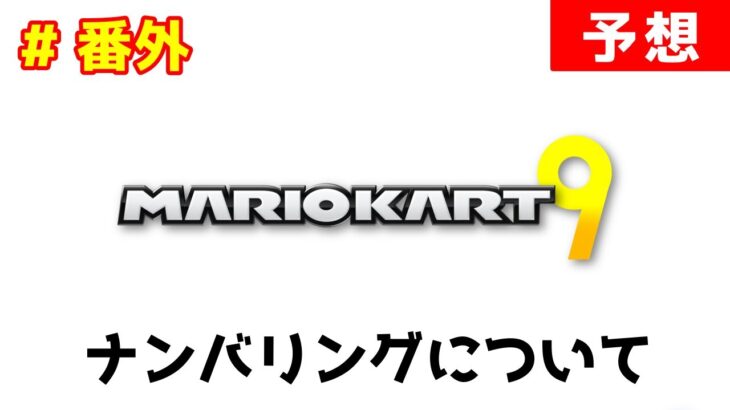 # 番外

予想

MARIOKART 9

ナンバリングについて